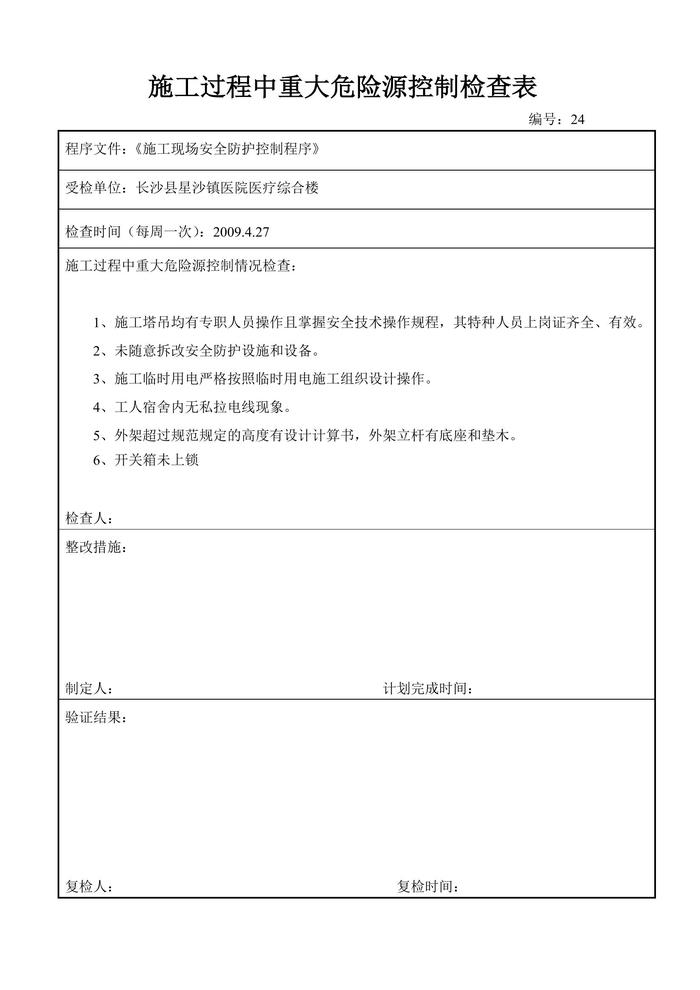 施工过程中重大危险源控制检查表

编号：24

程序文件：《施工现场安全防护控制程序》

受检单位：长沙县星沙镇医院医疗综合楼

检查时间（每周一次）：2009.4.27

施工过程中重大危险源控制情况检查：

1、施工塔吊均有专职人员操作且掌握安全技术操作规程，其特种人员上岗证齐全、有效。
2、未随意拆改安全防护设施和设备。
3、施工临时用电严格按照临时用电施工组织设计操作。
4、工人宿舍内无私拉电线现象。
5、外架超过规范规定的高度有设计计算书，外架立杆有底座和垫木。
6、开关箱未上锁

检查人：

整改措施：

制定人：　　计划完成时间：

验证结果：

复检人：　　复检时间：